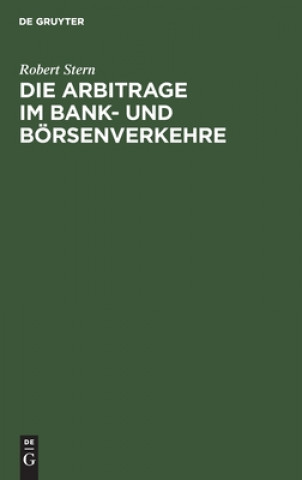 DE GRUYTER

Robert Stern

DIE ARBITRAGE IM BANK- UND BÖRSENVERKEHRE

DE
G